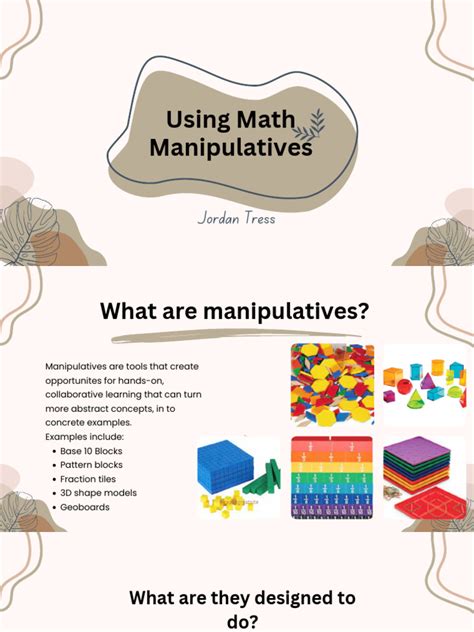 Using Math Manipulatives

Jordan Tress

What are manipulatives?

Manipulatives are tools that create opportunites for hands-on, collaborative learning that can turn more abstract concepts, in to concrete examples.

Examples include:
• Base 10 Blocks
• Pattern blocks
• Fraction tiles
• 3D shape models
• Geoboards

What are they designed to do?